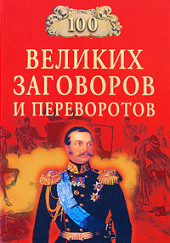 100
ВЕЛИКИХ
ЗАГОВОРОВ
И ПЕРЕВОРОТОВ